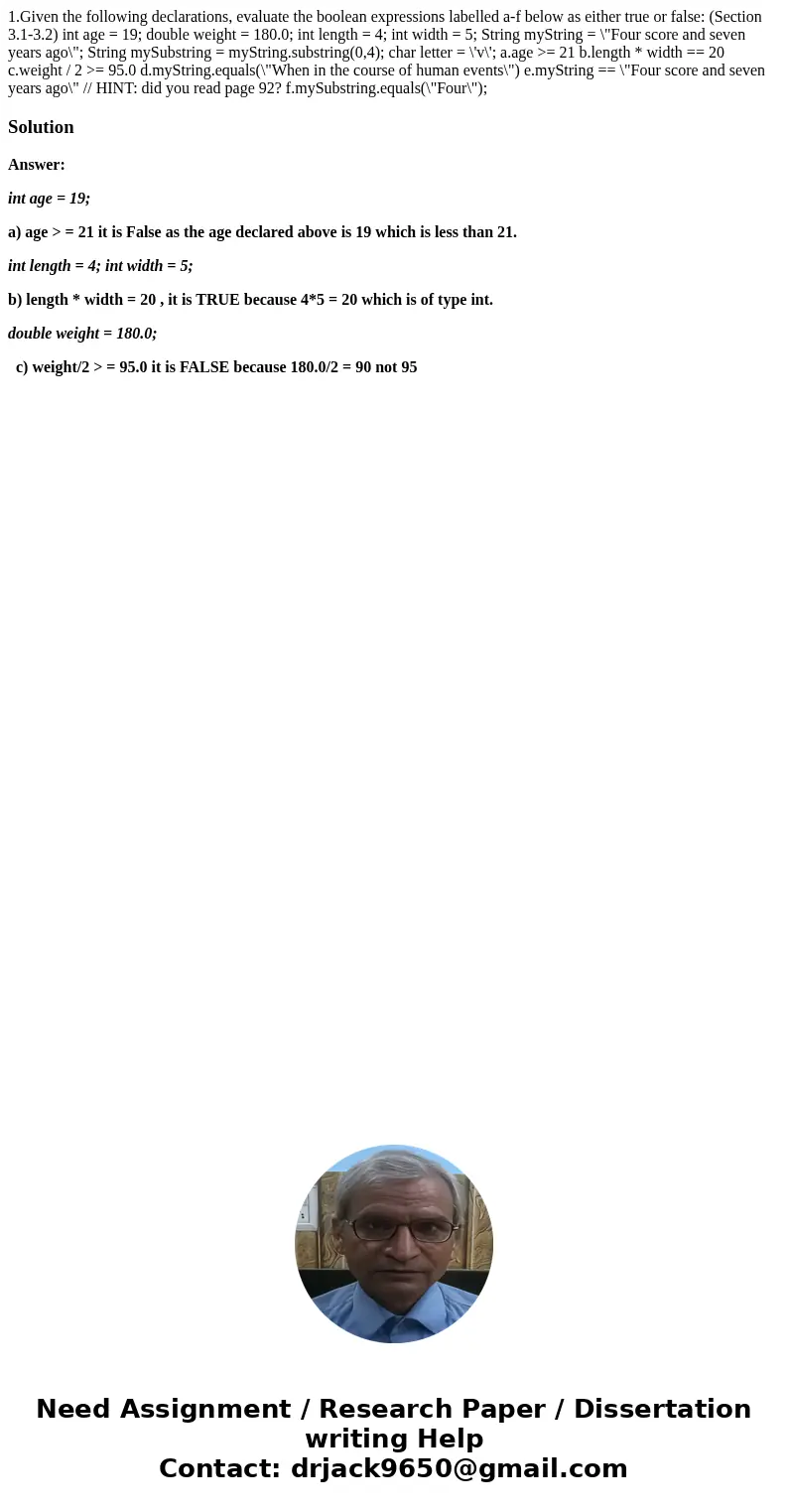 1.Given the following declarations, evaluate the boolean expressions labelled a-f below as either true or false: (Section 3.1-3.2) int age = 19; double weight = 180.0; int length = 4; int width = 5; String myString = \"Four score and seven years ago\"; String mySubstring = myString.substring(0,4); char letter = \'v\'; a.age >= 21 b.length * width == 20 c.weight / 2 >= 95.0 d.myString.equals(\"When in the course of human events\") e.myString == \"Four score and seven years ago\" // HINT: did you read page 92? f.mySubstring.equals(\"Four\");

Solution

Answer:

int age = 19;

a) age > = 21 it is False as the age declared above is 19 which is less than 21.

int length = 4; int width = 5;

b) length * width = 20 , it is TRUE because 4*5 = 20 which is of type int.

double weight = 180.0;

c) weight/2 > = 95.0 it is FALSE because 180.0/2 = 90 not 95

Need Assignment / Research Paper / Dissertation writing Help
Contact: drjack9650@gmail.com